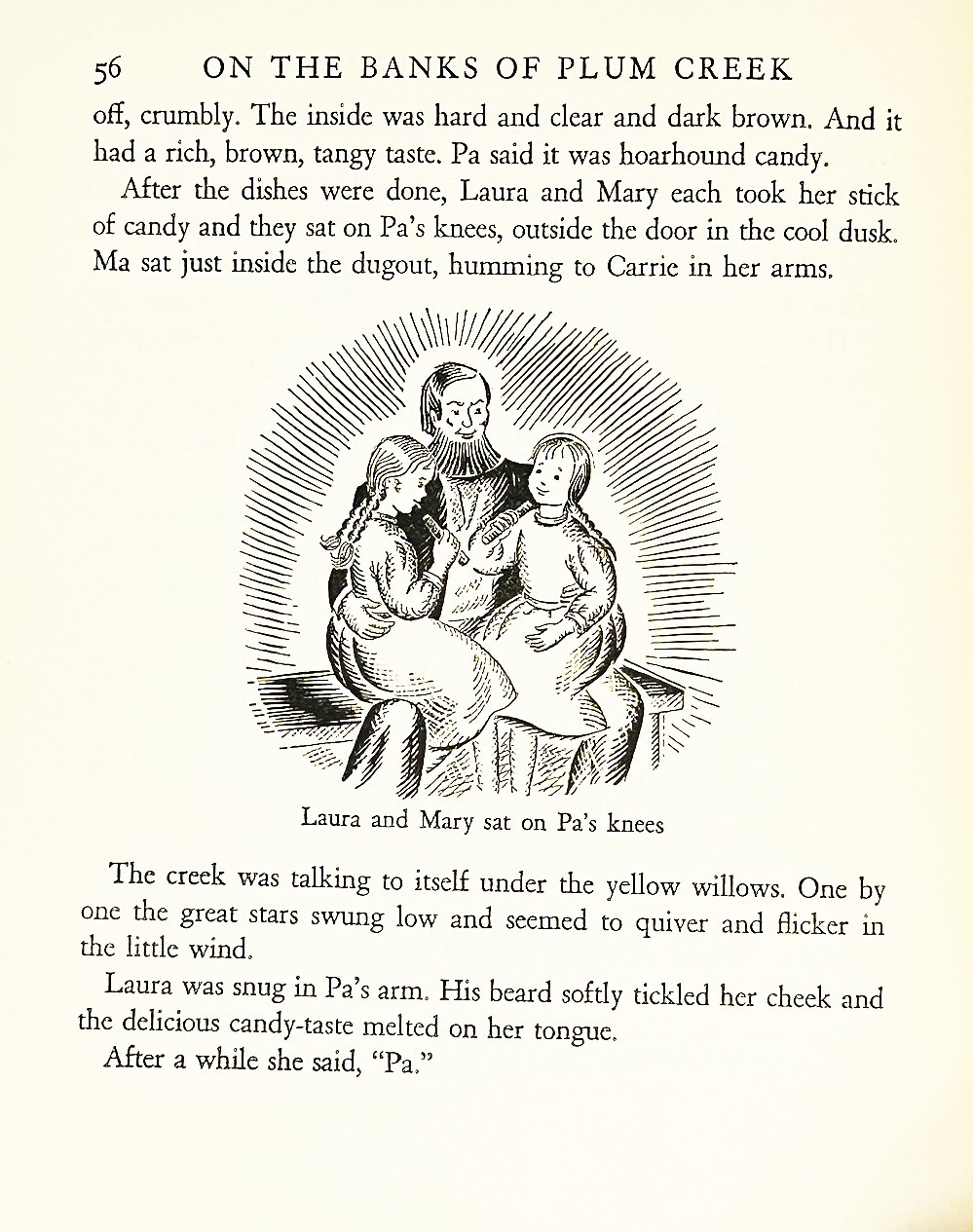 56 ON THE BANKS OF PLUM CREEK

off, crumbly. The inside was hard and clear and dark brown. And it had a rich, brown, tangy taste. Pa said it was hoarhound candy.

After the dishes were done, Laura and Mary each took her stick of candy and they sat on Pa's knees, outside the door in the cool dusk. Ma sat just inside the dugout, humming to Carrie in her arms.

Laura and Mary sat on Pa's knees

The creek was talking to itself under the yellow willows. One by one the great stars swung low and seemed to quiver and flicker in the little wind.

Laura was snug in Pa's arm. His beard softly tickled her cheek and the delicious candy-taste melted on her tongue.

After a while she said, "Pa."